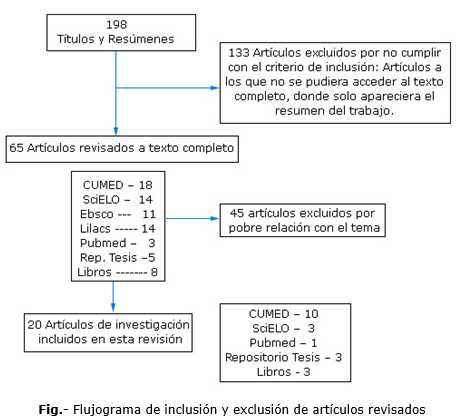 198
Títulos y Resúmenes

133 Artículos excluidos por no cumplir con el criterio de inclusión: Artículos a los que no se pudiera acceder al texto completo, donde solo apareciera el resumen del trabajo.

65 Artículos revisados a texto completo

CUMED – 18
SciELO – 14
Ebsco --- 11
Lilacs ----- 14
Pubmed – 3
Rep. Tesis –5
Libros ------- 8

45 artículos excluidos por pobre relación con el tema

20 Artículos de investigación incluidos en esta revisión

CUMED – 10
SciELO – 3
Pubmed – 1
Repositorio Tesis – 3
Libros - 3

**Fig.**- Flujograma de inclusión y exclusión de artículos revisados